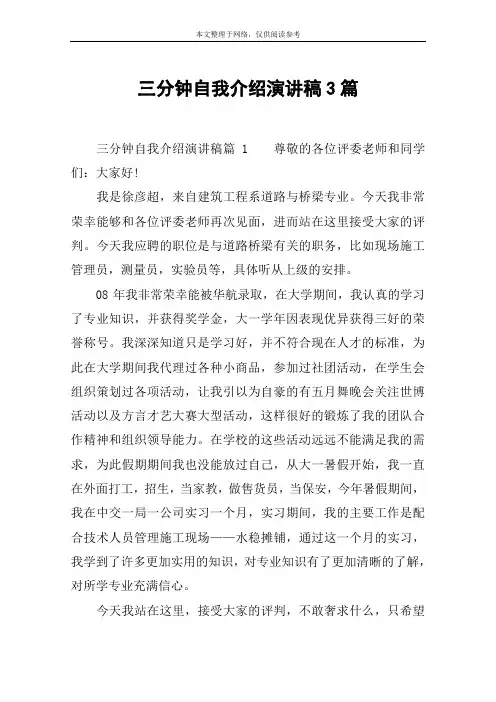 本文整理于网络，仅供阅读参考

三分钟自我介绍演讲稿3篇

三分钟自我介绍演讲稿篇 1　　尊敬的各位评委老师和同学们：大家好!

我是徐彦超，来自建筑工程系道路与桥梁专业。今天我非常荣幸能够和各位评委老师再次见面，进而站在这里接受大家的评判。今天我应聘的职位是与道路桥梁有关的职务，比如现场施工管理员，测量员，实验员等，具体听从上级的安排。

08 年我非常荣幸能被华航录取，在大学期间，我认真的学习了专业知识，并获得奖学金，大一学年因表现优异获得三好的荣誉称号。我深深知道只是学习好，并不符合现在人才的标准，为此在大学期间我代理过各种小商品，参加过社团活动，在学生会组织策划过各项活动，让我引以为自豪的有五月舞晚会关注世博活动以及方言才艺大赛大型活动，这样很好的锻炼了我的团队合作精神和组织领导能力。在学校的这些活动远远不能满足我的需求，为此假期期间我也没能放过自己，从大一暑假开始，我一直在外面打工，招生，当家教，做售货员，当保安，今年暑假期间，我在中交一局一公司实习一个月，实习期间，我的主要工作是配合技术人员管理施工现场——水稳摊铺，通过这一个月的实习，我学到了许多更加实用的知识，对专业知识有了更加清晰的了解，对所学专业充满信心。

今天我站在这里，接受大家的评判，不敢奢求什么，只希望